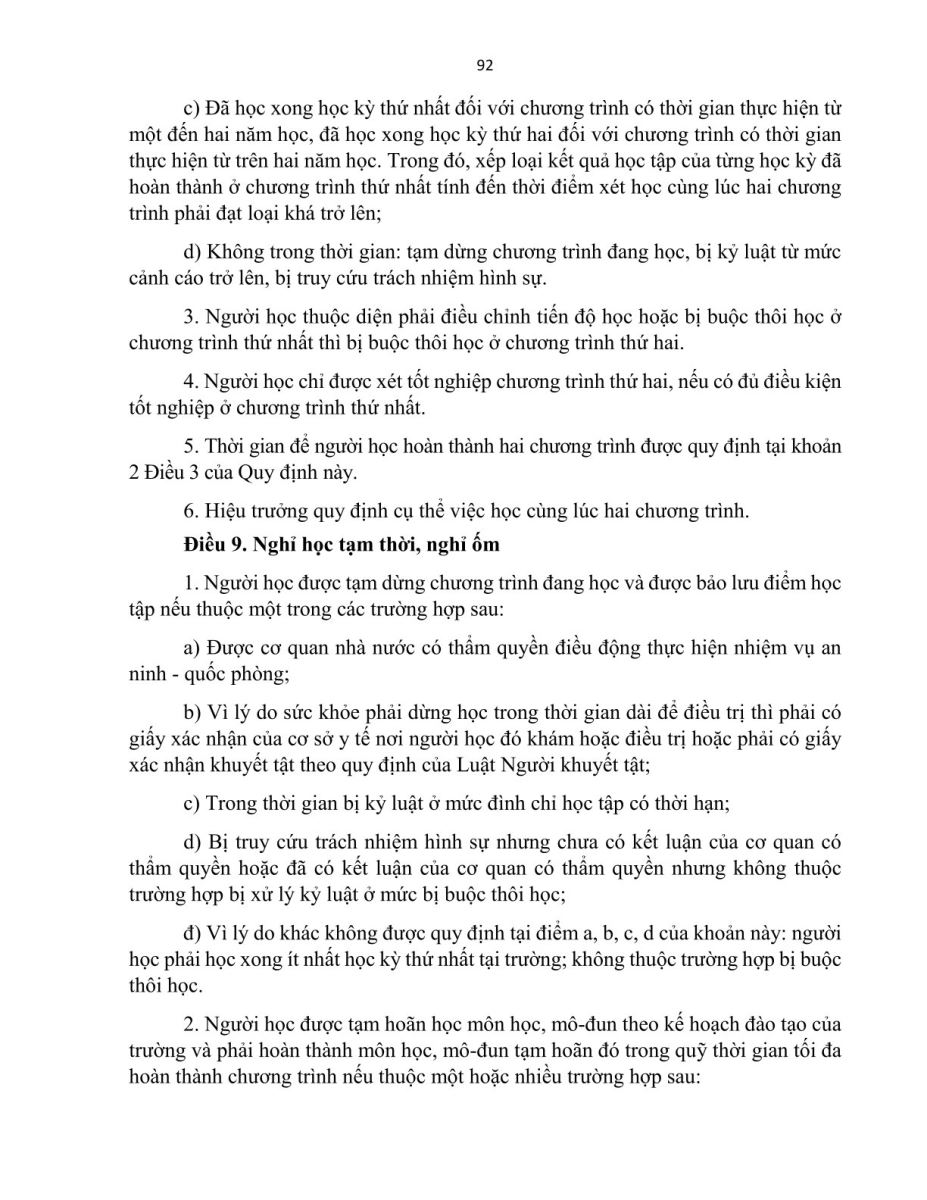 92

c) Đã học xong học kỳ thứ nhất đối với chương trình có thời gian thực hiện từ một đến hai năm học, đã học xong học kỳ thứ hai đối với chương trình có thời gian thực hiện từ trên hai năm học. Trong đó, xếp loại kết quả học tập của từng học kỳ đã hoàn thành ở chương trình thứ nhất tính đến thời điểm xét học cùng lúc hai chương trình phải đạt loại khá trở lên;

d) Không trong thời gian: tạm dừng chương trình đang học, bị kỷ luật từ mức cảnh cáo trở lên, bị truy cứu trách nhiệm hình sự.

3. Người học thuộc diện phải điều chỉnh tiến độ học hoặc bị buộc thôi học ở chương trình thứ nhất thì bị buộc thôi học ở chương trình thứ hai.

4. Người học chỉ được xét tốt nghiệp chương trình thứ hai, nếu có đủ điều kiện tốt nghiệp ở chương trình thứ nhất.

5. Thời gian để người học hoàn thành hai chương trình được quy định tại khoản 2 Điều 3 của Quy định này.

6. Hiệu trưởng quy định cụ thể việc học cùng lúc hai chương trình.

Điều 9. Nghỉ học tạm thời, nghỉ ốm

1. Người học được tạm dừng chương trình đang học và được bảo lưu điểm học tập nếu thuộc một trong các trường hợp sau:

a) Được cơ quan nhà nước có thẩm quyền điều động thực hiện nhiệm vụ an ninh - quốc phòng;

b) Vì lý do sức khỏe phải dừng học trong thời gian dài để điều trị thì phải có giấy xác nhận của cơ sở y tế nơi người học đó khám hoặc điều trị hoặc phải có giấy xác nhận khuyết tật theo quy định của Luật Người khuyết tật;

c) Trong thời gian bị kỷ luật ở mức đình chỉ học tập có thời hạn;

d) Bị truy cứu trách nhiệm hình sự nhưng chưa có kết luận của cơ quan có thẩm quyền hoặc đã có kết luận của cơ quan có thẩm quyền nhưng không thuộc trường hợp bị xử lý kỷ luật ở mức bị buộc thôi học;

đ) Vì lý do khác không được quy định tại điểm a, b, c, d của khoản này: người học phải học xong ít nhất học kỳ thứ nhất tại trường; không thuộc trường hợp bị buộc thôi học.

2. Người học được tạm hoãn học môn học, mô-đun theo kế hoạch đào tạo của trường và phải hoàn thành môn học, mô-đun tạm hoãn đó trong quỹ thời gian tối đa hoàn thành chương trình nếu thuộc một hoặc nhiều trường hợp sau: